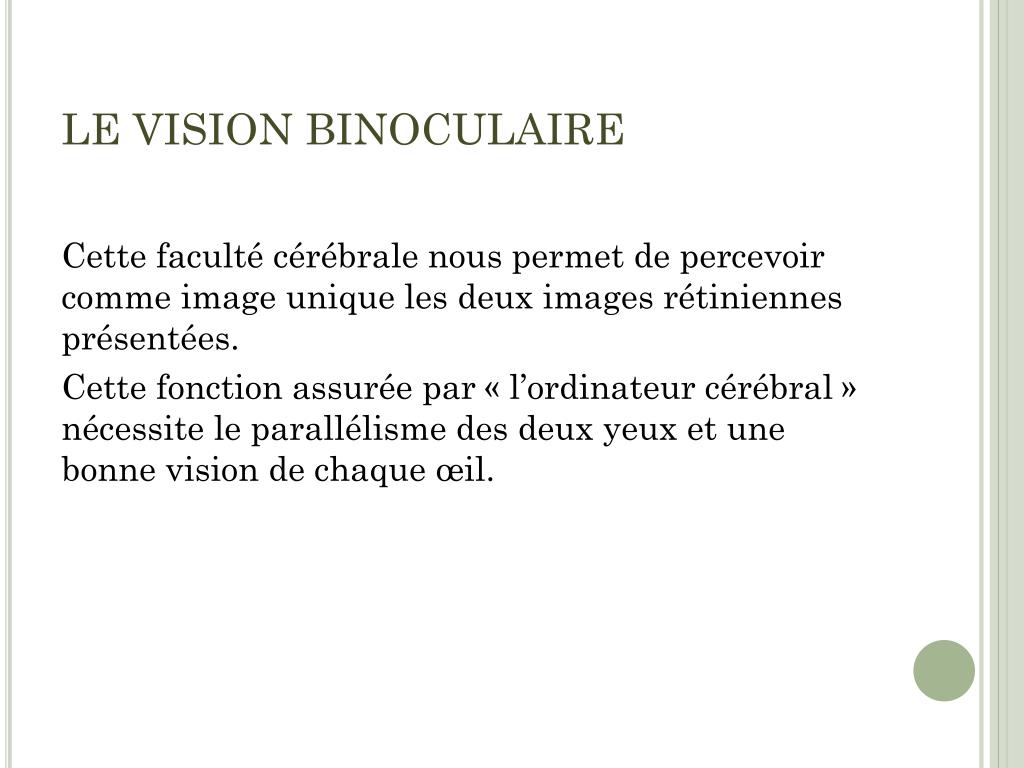 LE VISION BINOCULAIRE

Cette faculté cérébrale nous permet de percevoir comme image unique les deux images rétiniennes présentées.

Cette fonction assurée par « l’ordinateur cérébral » nécessite le parallélisme des deux yeux et une bonne vision de chaque œil.